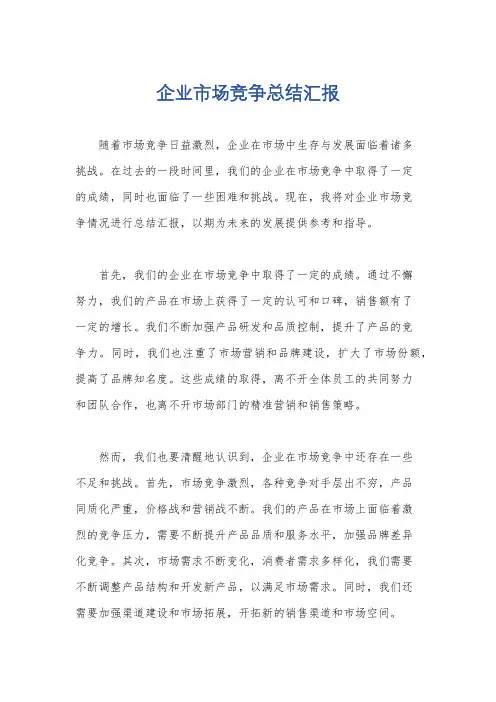 企业市场竞争总结汇报

随着市场竞争日益激烈，企业在市场中生存与发展面临着诸多挑战。在过去的一段时间里，我们的企业在市场竞争中取得了一定的成绩，同时也面临了一些困难和挑战。现在，我将对企业市场竞争情况进行总结汇报，以期为未来的发展提供参考和指导。

首先，我们的企业在市场竞争中取得了一定的成绩。通过不懈努力，我们的产品在市场上获得了一定的认可和口碑，销售额有了一定的增长。我们不断加强产品研发和品质控制，提升了产品的竞争力。同时，我们也注重了市场营销和品牌建设，扩大了市场份额，提高了品牌知名度。这些成绩的取得，离不开全体员工的共同努力和团队合作，也离不开市场部门的精准营销和销售策略。

然而，我们也要清醒地认识到，企业在市场竞争中还存在一些不足和挑战。首先，市场竞争激烈，各种竞争对手层出不穷，产品同质化严重，价格战和营销战不断。我们的产品在市场上面临着激烈的竞争压力，需要不断提升产品品质和服务水平，加强品牌差异化竞争。其次，市场需求不断变化，消费者需求多样化，我们需要不断调整产品结构和开发新产品，以满足市场需求。同时，我们还需要加强渠道建设和市场拓展，开拓新的销售渠道和市场空间。